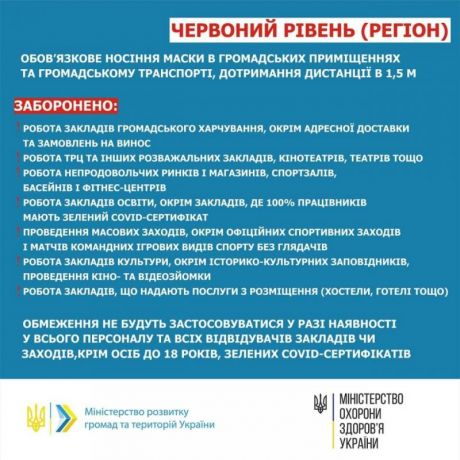 ЧЕРВОНИЙ РІВЕНЬ (РЕГІОН)

ОБОВ'ЯЗКОВЕ НОСІННЯ МАСКИ В ГРОМАДСЬКИХ ПРИМІЩЕННЯХ ТА ГРОМАДСЬКОМУ ТРАНСПОРТІ, ДОТРИМАННЯ ДИСТАНЦІЇ В 1,5 М

ЗАБОРОНЕНО:

! РОБОТА ЗАКЛАДІВ ГРОМАДСЬКОГО ХАРЧУВАННЯ, ОКРІМ АДРЕСНОЇ ДОСТАВКИ ТА ЗАМОВЛЕНЬ НА ВИНОС
! РОБОТА ТРЦ ТА ІНШИХ РОЗВАЖАЛЬНИХ ЗАКЛАДІВ, КІНОТЕАТРІВ, ТЕАТРІВ ТОЩО
! РОБОТА НЕПРОДОВОЛЬЧИХ РИНКІВ І МАГАЗИНІВ, СПОРТЗАЛІВ, БАСЕЙНІВ І ФІТНЕС-ЦЕНТРІВ
! РОБОТА ЗАКЛАДІВ ОСВІТИ, ОКРІМ ЗАКЛАДІВ, ДЕ 100% ПРАЦІВНИКІВ МАЮТЬ ЗЕЛЕНИЙ COVID-СЕРТИФІКАТ
! ПРОВЕДЕННЯ МАСОВИХ ЗАХОДІВ, ОКРІМ ОФІЦІЙНИХ СПОРТИВНИХ ЗАХОДІВ І МАТЧІВ КОМАНДНИХ ІГРОВИХ ВИДІВ СПОРТУ БЕЗ ГЛЯДАЧІВ
! РОБОТА ЗАКЛАДІВ КУЛЬТУРИ, ОКРІМ ІСТОРИКО-КУЛЬТУРНИХ ЗАПОВІДНИКІВ, ПРОВЕДЕННЯ КІНО- ТА ВІДЕОЗЙОМКИ
! РОБОТА ЗАКЛАДІВ, ЩО НАДАЮТЬ ПОСЛУГИ З РОЗМІЩЕННЯ (ХОСТЕЛИ, ГОТЕЛІ ТОЩО)

ОБМЕЖЕННЯ НЕ БУДУТЬ ЗАСТОСОВУВАТИСЯ У РАЗІ НАЯВНОСТІ У ВСЬОГО ПЕРСОНАЛУ ТА ВСІХ ВІДВІДУВАЧІВ ЗАКЛАДІВ ЧИ ЗАХОДІВ,КРІМ ОСІБ ДО 18 РОКІВ, ЗЕЛЕНИХ COVID-СЕРТИФІКАТІВ

Міністерство розвитку громад та територій України

МІНІСТЕРСТВО ОХОРОНИ ЗДОРОВ'Я УКРАЇНИ